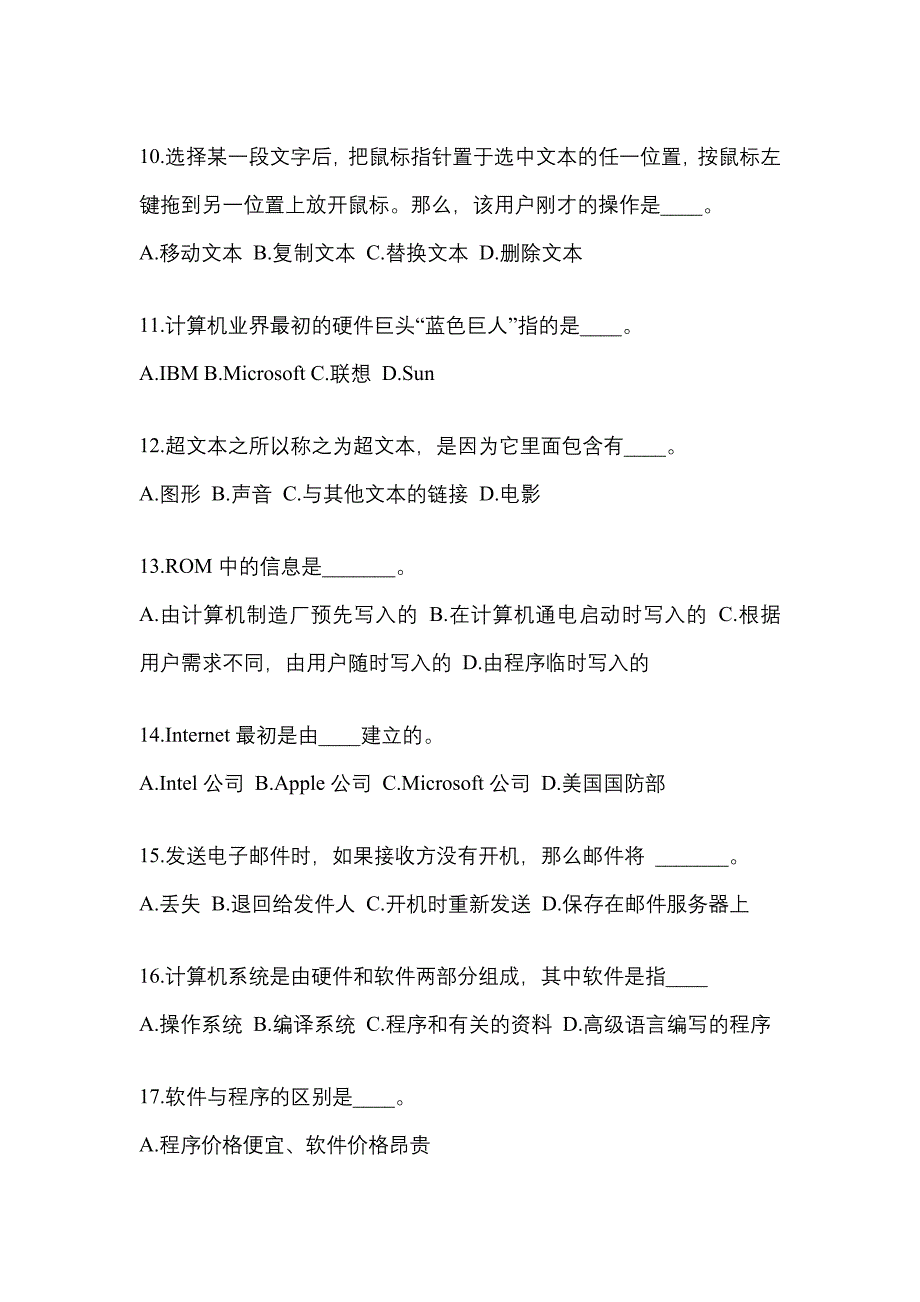 10.选择某一段文字后，把鼠标指针置于选中文本的任一位置，按鼠标左键拖到另一位置上放开鼠标。那么，该用户刚才的操作是____。

A.移动文本 B.复制文本 C.替换文本 D.删除文本

11.计算机业界最初的硬件巨头“蓝色巨人”指的是____。

A.IBM B.Microsoft C.联想 D.Sun

12.超文本之所以称之为超文本，是因为它里面包含有____。

A.图形 B.声音 C.与其他文本的链接 D.电影

13.ROM 中的信息是_______。

A.由计算机制造厂预先写入的 B.在计算机通电启动时写入的 C.根据用户需求不同，由用户随时写入的 D.由程序临时写入的

14.Internet 最初是由____建立的。

A.Intel 公司 B.Apple 公司 C.Microsoft 公司 D.美国国防部

15.发送电子邮件时，如果接收方没有开机，那么邮件将 _______。

A.丢失 B.退回给发件人 C.开机时重新发送 D.保存在邮件服务器上

16.计算机系统是由硬件和软件两部分组成，其中软件是指____

A.操作系统 B.编译系统 C.程序和有关的资料 D.高级语言编写的程序

17.软件与程序的区别是____。

A.程序价格便宜、软件价格昂贵